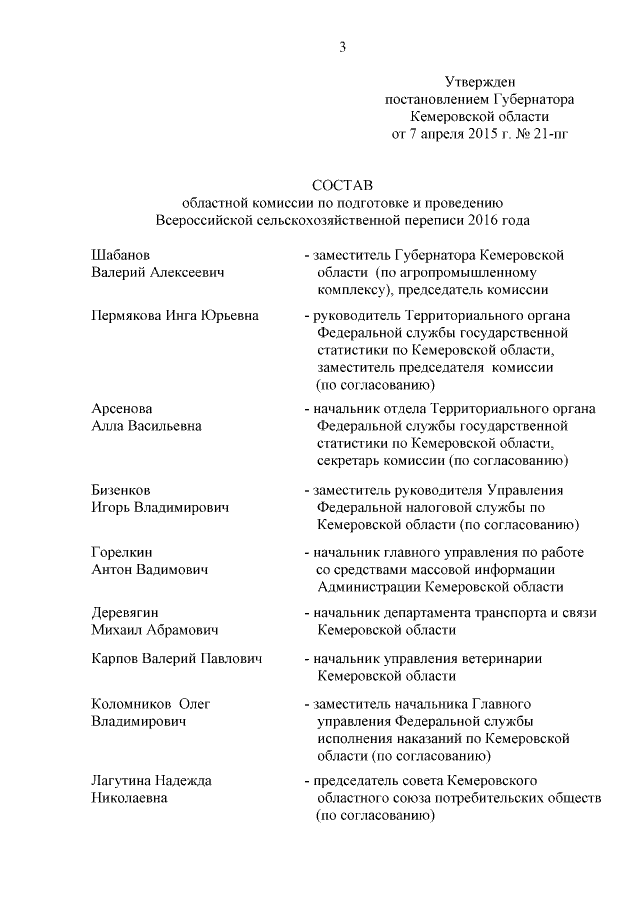 3

Утвержден
постановлением Губернатора
Кемеровской области
от 7 апреля 2015 г. № 21-пг

СОСТАВ
областной комиссии по подготовке и проведению
Всероссийской сельскохозяйственной переписи 2016 года

Шабанов
Валерий Алексеевич - заместитель Губернатора Кемеровской области (по агропромышленному комплексу), председатель комиссии

Пермякова Инга Юрьевна - руководитель Территориального органа Федеральной службы государственной статистики по Кемеровской области, заместитель председателя комиссии (по согласованию)

Арсенова
Алла Васильевна - начальник отдела Территориального органа Федеральной службы государственной статистики по Кемеровской области, секретарь комиссии (по согласованию)

Бизенков
Игорь Владимирович - заместитель руководителя Управления Федеральной налоговой службы по Кемеровской области (по согласованию)

Горелкин
Антон Вадимович - начальник главного управления по работе со средствами массовой информации Администрации Кемеровской области

Деревягин
Михаил Абрамович - начальник департамента транспорта и связи Кемеровской области

Карпов Валерий Павлович - начальник управления ветеринарии Кемеровской области

Коломников Олег
Владимирович - заместитель начальника Главного управления Федеральной службы исполнения наказаний по Кемеровской области (по согласованию)

Лагутина Надежда
Николаевна - председатель совета Кемеровского областного союза потребительских обществ (по согласованию)